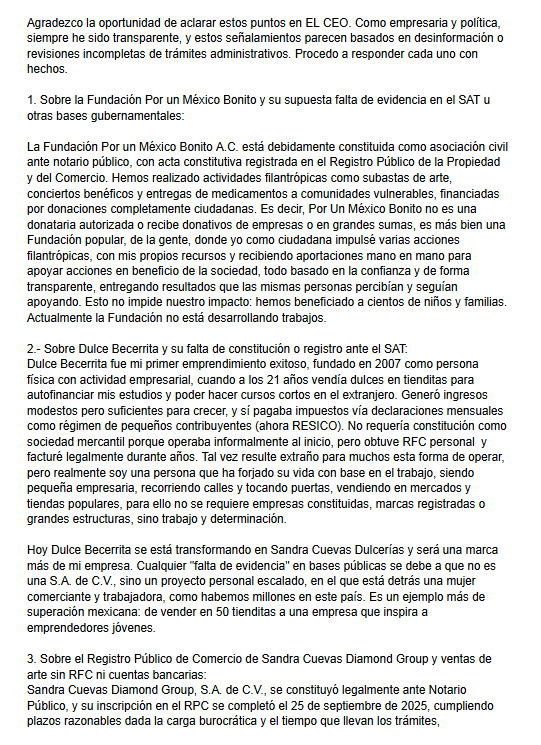 Agradezco la oportunidad de aclarar estos puntos en EL CEO. Como empresaria y política, siempre he sido transparente, y estos señalamientos parecen basados en desinformación o revisiones incompletas de trámites administrativos. Procedo a responder cada uno con hechos.

1. Sobre la Fundación Por un México Bonito y su supuesta falta de evidencia en el SAT u otras bases gubernamentales:

La Fundación Por un México Bonito A.C. está debidamente constituida como asociación civil ante notario público, con acta constitutiva registrada en el Registro Público de la Propiedad y del Comercio. Hemos realizado actividades filantrópicas como subastas de arte, conciertos benéficos y entregas de medicamentos a comunidades vulnerables, financiadas por donaciones completamente ciudadanas. Es decir, Por Un México Bonito no es una donataria autorizada o recibe donativos de empresas o en grandes sumas, es más bien una Fundación popular, de la gente, donde yo como ciudadana impulsé varias acciones filantrópicas, con mis propios recursos y recibiendo aportaciones mano en mano para apoyar acciones en beneficio de la sociedad, todo basado en la confianza y de forma transparente, entregando resultados que las mismas personas percibían y seguían apoyando. Esto no impide nuestro impacto: hemos beneficiado a cientos de niños y familias. Actualmente la Fundación no está desarrollando trabajos.

2.- Sobre Dulce Becerrita y su falta de constitución o registro ante el SAT:
Dulce Becerrita fue mi primer emprendimiento exitoso, fundado en 2007 como persona física con actividad empresarial, cuando a los 21 años vendía dulces en tienditas para autofinanciar mis estudios y poder hacer cursos cortos en el extranjero. Generó ingresos modestos pero suficientes para crecer, y sí pagaba impuestos vía declaraciones mensuales como régimen de pequeños contribuyentes (ahora RESICO). No requería constitución como sociedad mercantil porque operaba informalmente al inicio, pero obtuve RFC personal y facturé legalmente durante años. Tal vez resulte extraño para muchos esta forma de operar, pero realmente soy una persona que ha forjado su vida con base en el trabajo, siendo pequeña empresaria, recorriendo calles y tocando puertas, vendiendo en mercados y tiendas populares, para ello no se requiere empresas constituidas, marcas registradas o grandes estructuras, sino trabajo y determinación.

Hoy Dulce Becerrita se está transformando en Sandra Cuevas Dulcerías y será una marca más de mi empresa. Cualquier "falta de evidencia" en bases públicas se debe a que no es una S.A. de C.V., sino un proyecto personal escalado, en el que está detrás una mujer comerciante y trabajadora, como habemos millones en este país. Es un ejemplo más de superación mexicana: de vender en 50 tienditas a una empresa que inspira a emprendedores jóvenes.

3. Sobre el Registro Público de Comercio de Sandra Cuevas Diamond Group y ventas de arte sin RFC ni cuentas bancarias:
Sandra Cuevas Diamond Group, S.A. de C.V., se constituyó legalmente ante Notario Público, y su inscripción en el RPC se completó el 25 de septiembre de 2025, cumpliendo plazos razonables dada la carga burocrática y el tiempo que llevan los trámites,